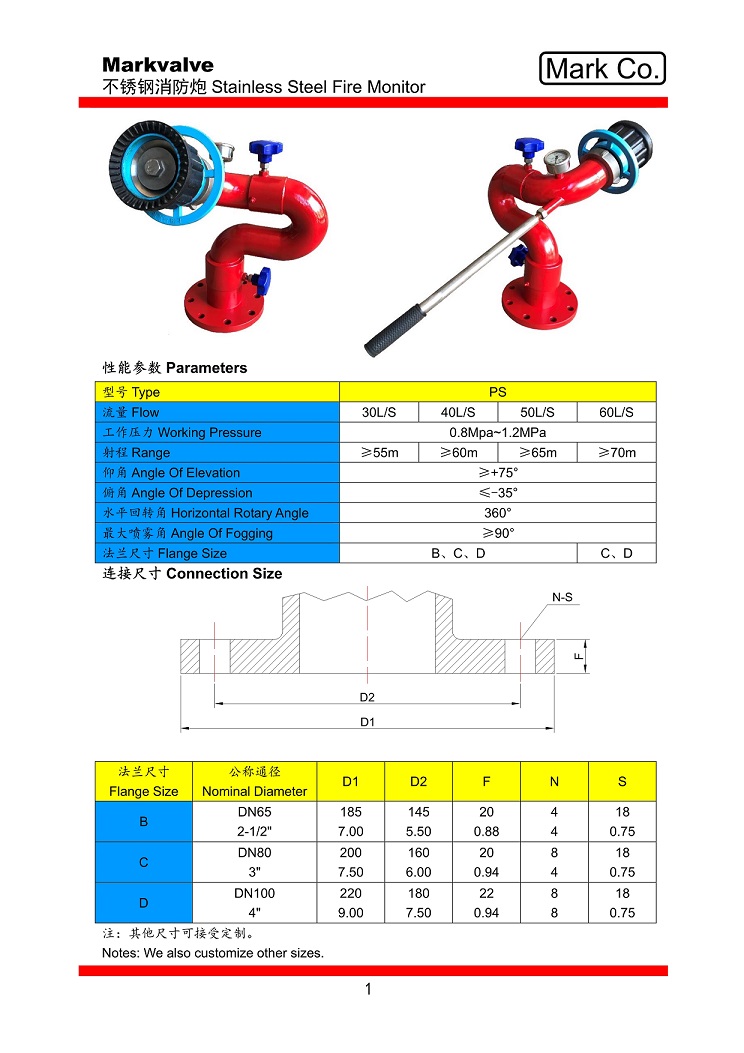 Markvalve
不锈钢消防炮 Stainless Steel Fire Monitor

Mark Co.

性能参数 Parameters

| 型号 Type | PS | | | |
|---|---|---|---|---|
| 流量 Flow | 30L/S | 40L/S | 50L/S | 60L/S |
| 工作压力 Working Pressure | 0.8Mpa~1.2MPa | | | |
| 射程 Range | ≥55m | ≥60m | ≥65m | ≥70m |
| 仰角 Angle Of Elevation | ≥+75° | | | |
| 俯角 Angle Of Depression | ≤-35° | | | |
| 水平回转角 Horizontal Rotary Angle | 360° | | | |
| 最大喷雾角 Angle Of Fogging | ≥90° | | | |
| 法兰尺寸 Flange Size | B、C、D | | | C、D |

连接尺寸 Connection Size

N-S
F
D2
D1

| 法兰尺寸 Flange Size | 公称通径 Nominal Diameter | D1 | D2 | F | N | S |
|---|---|---|---|---|---|---|
| B | DN65 2-1/2" | 185 7.00 | 145 5.50 | 20 0.88 | 4 4 | 18 0.75 |
| C | DN80 3" | 200 7.50 | 160 6.00 | 20 0.94 | 8 4 | 18 0.75 |
| D | DN100 4" | 220 9.00 | 180 7.50 | 22 0.94 | 8 8 | 18 0.75 |

注：其他尺寸可接受定制。
Notes: We also customize other sizes.

1